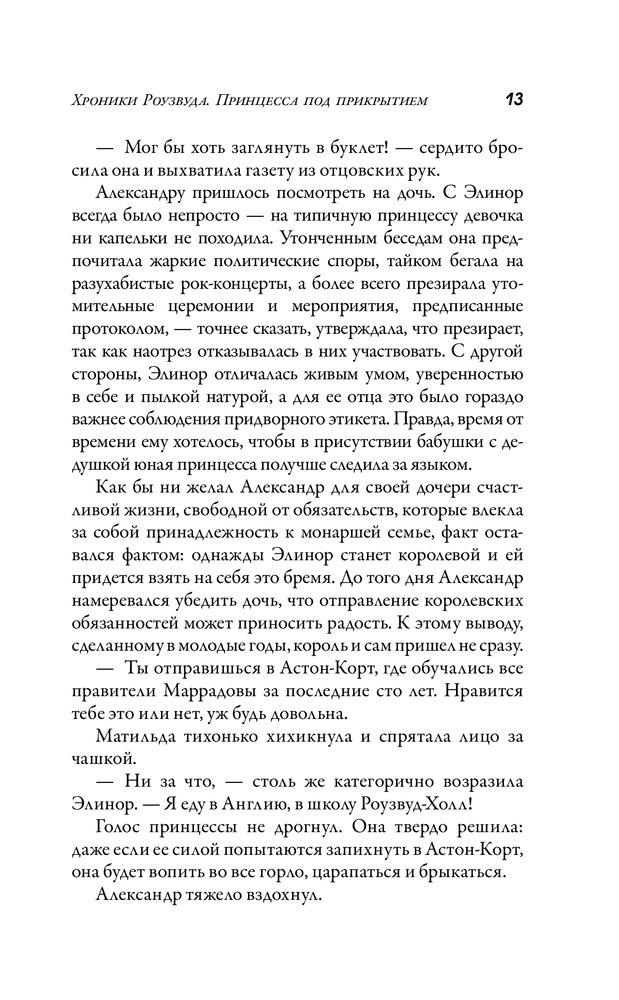 Хроники Роузвуда. Принцесса под прикрытием 13

— Мог бы хоть заглянуть в буклет! — сердито бросила она и выхватила газету из отцовских рук.

Александру пришлось посмотреть на дочь. С Элинор всегда было непросто — на типичную принцессу девочка ни капельки не походила. Утонченным беседам она предпочитала жаркие политические споры, тайком бегала на разухабистые рок-концерты, а более всего презирала утомительные церемонии и мероприятия, предписанные протоколом, — точнее сказать, утверждала, что презирает, так как наотрез отказывалась в них участвовать. С другой стороны, Элинор отличалась живым умом, уверенностью в себе и пылкой натурой, а для ее отца это было гораздо важнее соблюдения придворного этикета. Правда, время от времени ему хотелось, чтобы в присутствии бабушки с дедушкой юная принцесса получше следила за языком.

Как бы ни желал Александр для своей дочери счастливой жизни, свободной от обязательств, которые влекла за собой принадлежность к монаршей семье, факт оставался фактом: однажды Элинор станет королевой и ей придется взять на себя это бремя. До того дня Александр намеревался убедить дочь, что отправление королевских обязанностей может приносить радость. К этому выводу, сделанному в молодые годы, король и сам пришел не сразу.

— Ты отправишься в Астон-Корт, где обучались все правители Маррадовы за последние сто лет. Нравится тебе это или нет, уж будь довольна.

Матильда тихонько хихикнула и спрятала лицо за чашкой.

— Ни за что, — столь же категорично возразила Элинор. — Я еду в Англию, в школу Роузвуд-Холл!

Голос принцессы не дрогнул. Она твердо решила: даже если ее силой попытаются запихнуть в Астон-Корт, она будет вопить во все горло, царапаться и брыкаться.

Александр тяжело вздохнул.